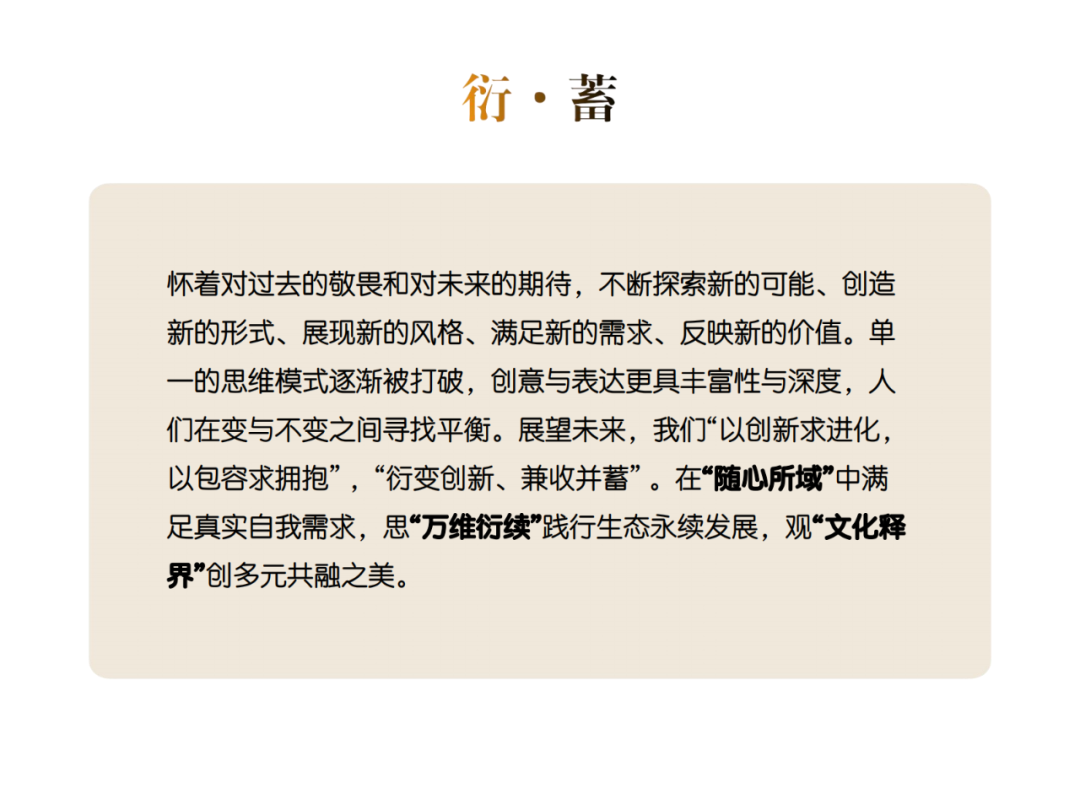 衍·蓄

怀着对过去的敬畏和对未来的期待，不断探索新的可能、创造新的形式、展现新的风格、满足新的需求、反映新的价值。单一的思维模式逐渐被打破，创意与表达更具丰富性与深度，人们在变与不变之间寻找平衡。展望未来，我们“以创新求进化，以包容求拥抱”，“衍变创新、兼收并蓄”。在“随心所域”中满足真实自我需求，思“万维衍续”践行生态永续发展，观“文化释界”创多元共融之美。